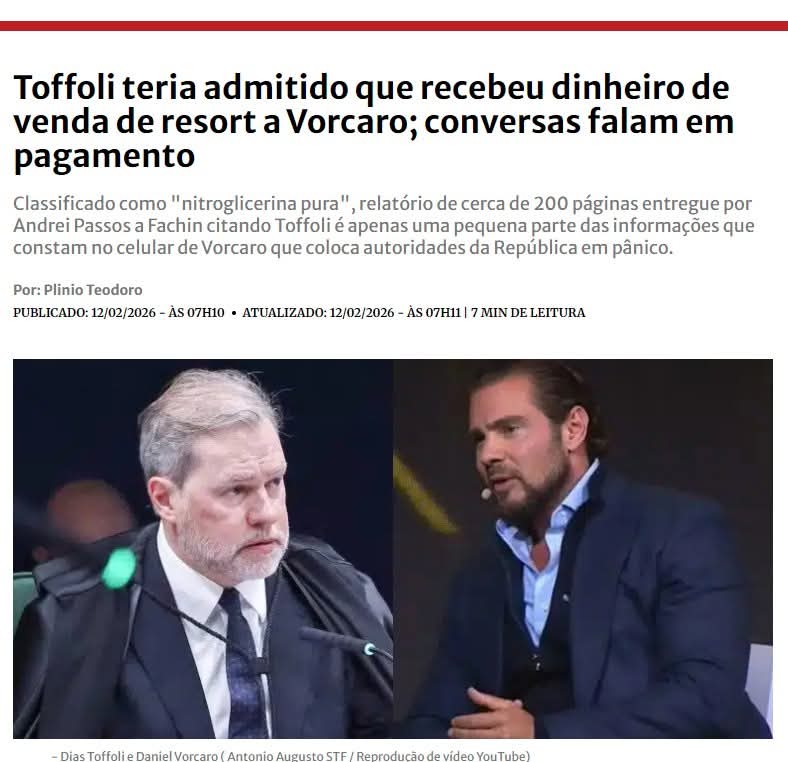 Toffoli teria admitido que recebeu dinheiro de venda de resort a Vorcaro; conversas falam em pagamento

Classificado como "nitroglicerina pura", relatório de cerca de 200 páginas entregue por Andrei Passos a Fachin citando Toffoli é apenas uma pequena parte das informações que constam no celular de Vorcaro que coloca autoridades da República em pânico.

Por: Plinio Teodoro

PUBLICADO: 12/02/2026 - ÀS 07H10 • ATUALIZADO: 12/02/2026 - ÀS 07H11 | 7 MIN DE LEITURA

– Dias Toffoli e Daniel Vorcaro ( Antonio Augusto STF / Reprodução de vídeo YouTube)